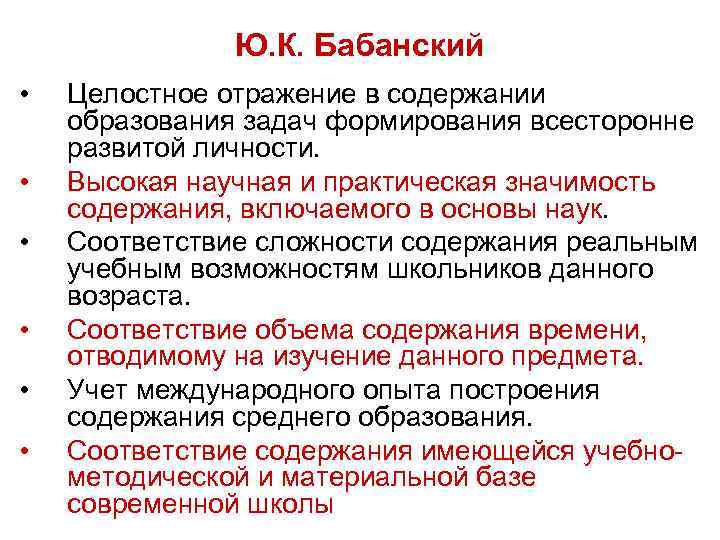 Ю.К. Бабанский

• Целостное отражение в содержании образования задач формирования всесторонне развитой личности.
• Высокая научная и практическая значимость содержания, включаемого в основы наук.
• Соответствие сложности содержания реальным учебным возможностям школьников данного возраста.
• Соответствие объема содержания времени, отводимому на изучение данного предмета.
• Учет международного опыта построения содержания среднего образования.
• Соответствие содержания имеющейся учебно-методической и материальной базе современной школы